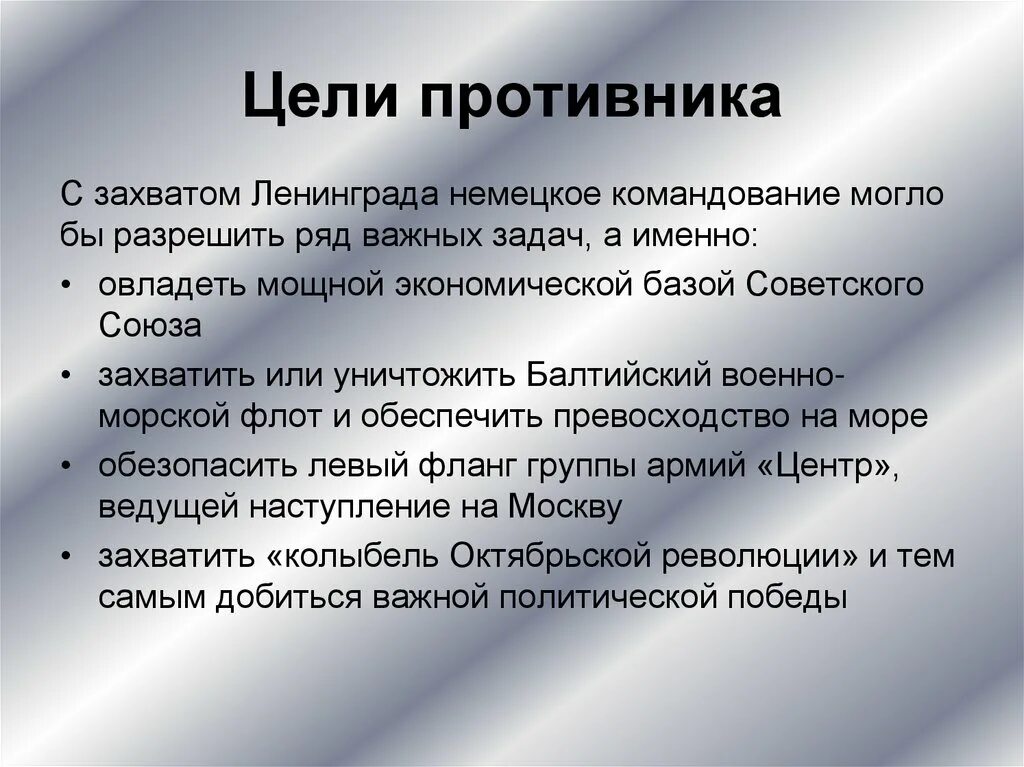 Цели противника

С захватом Ленинграда немецкое командование могло бы разрешить ряд важных задач, а именно:

• овладеть мощной экономической базой Советского Союза
• захватить или уничтожить Балтийский военно-морской флот и обеспечить превосходство на море
• обезопасить левый фланг группы армий «Центр», ведущей наступление на Москву
• захватить «колыбель Октябрьской революции» и тем самым добиться важной политической победы